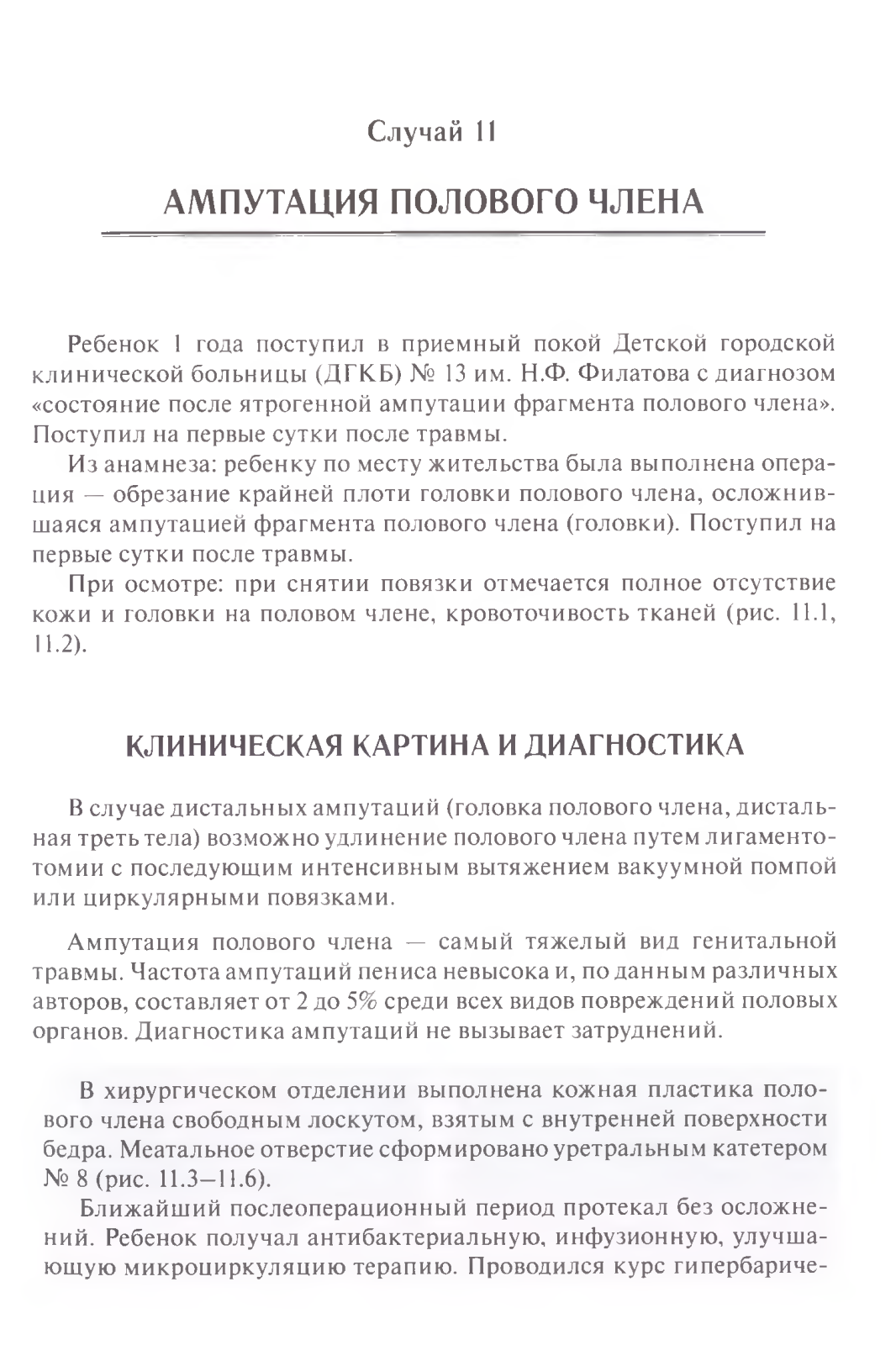 Случай 11

АМПУТАЦИЯ ПОЛОВОГО ЧЛЕНА

Ребенок 1 года поступил в приемный покой Детской городской клинической больницы (ДГКБ) № 13 им. Н.Ф. Филатова с диагнозом «состояние после ятрогенной ампутации фрагмента полового члена». Поступил на первые сутки после травмы.

Из анамнеза: ребенку по месту жительства была выполнена операция — обрезание крайней плоти головки полового члена, осложнившаяся ампутацией фрагмента полового члена (головки). Поступил на первые сутки после травмы.

При осмотре: при снятии повязки отмечается полное отсутствие кожи и головки на половом члене, кровоточивость тканей (рис. 11.1, 11.2).

КЛИНИЧЕСКАЯ КАРТИНА И ДИАГНОСТИКА

В случае дистальных ампутаций (головка полового члена, дистальная треть тела) возможно удлинение полового члена путем лигаментотомии с последующим интенсивным вытяжением вакуумной помпой или циркулярными повязками.

Ампутация полового члена — самый тяжелый вид генитальной травмы. Частота ампутаций пениса невысока и, по данным различных авторов, составляет от 2 до 5% среди всех видов повреждений половых органов. Диагностика ампутаций не вызывает затруднений.

В хирургическом отделении выполнена кожная пластика полового члена свободным лоскутом, взятым с внутренней поверхности бедра. Меатальное отверстие сформировано уретральным катетером № 8 (рис. 11.3–11.6).

Ближайший послеоперационный период протекал без осложнений. Ребенок получал антибактериальную, инфузионную, улучшающую микроциркуляцию терапию. Проводился курс гипербариче-